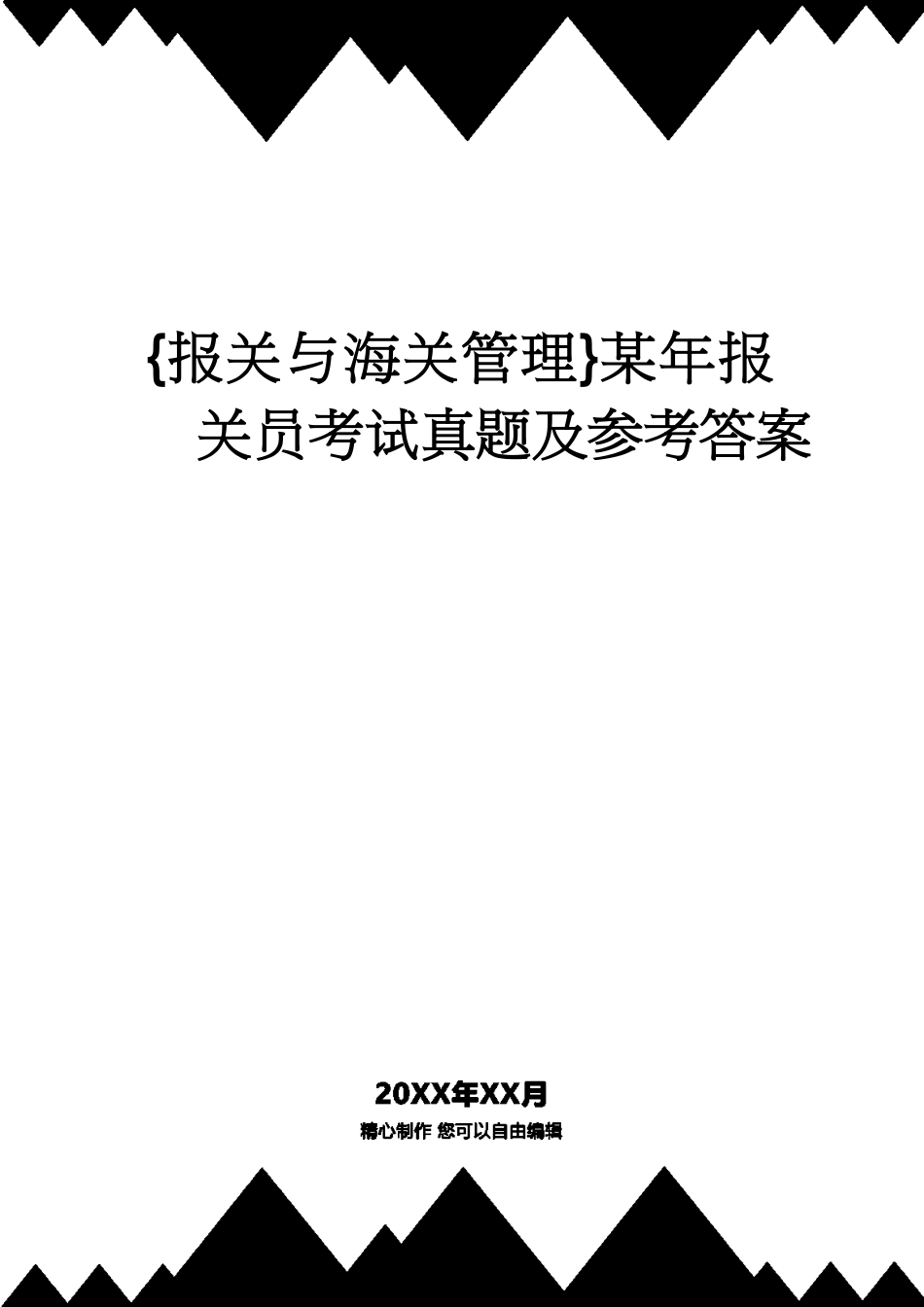 {报关与海关管理}某年报关员考试真题及参考答案

20XX年XX月
精心制作 您可以自由编辑